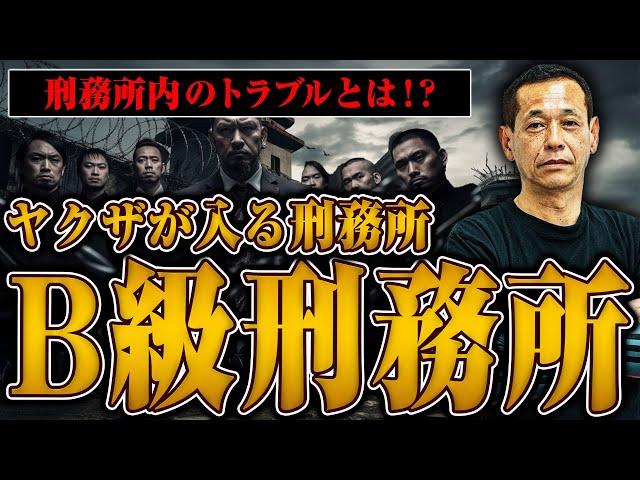 刑務所内のトラブルとは!?

ヤクザが入る刑務所

B級刑務所